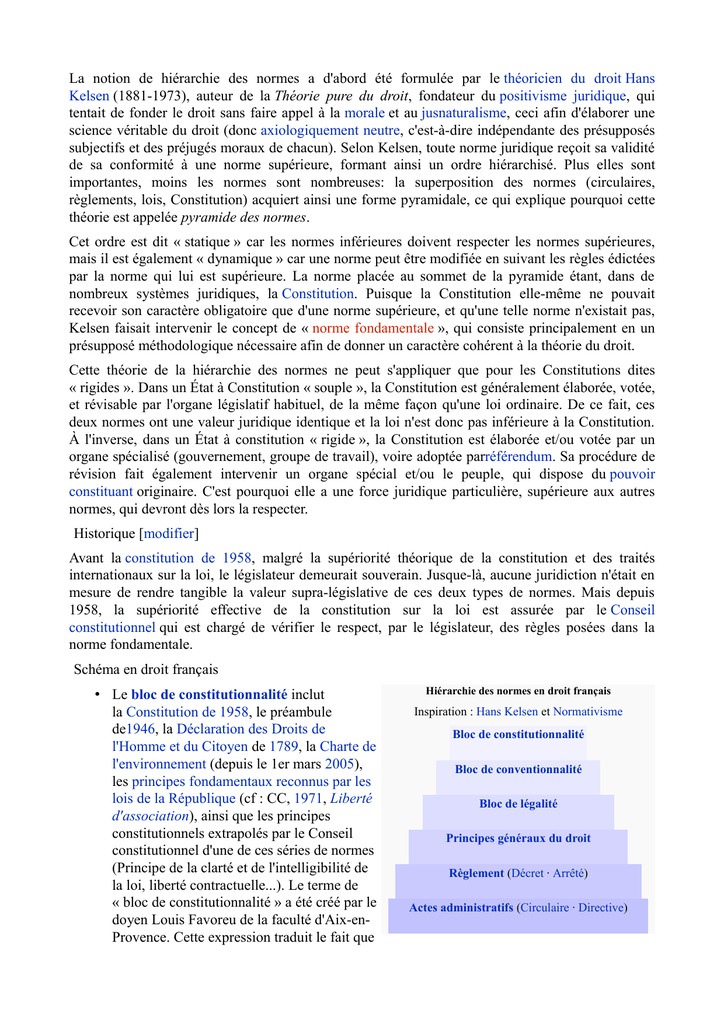 La notion de hiérarchie des normes a d'abord été formulée par le théoricien du droit Hans Kelsen (1881-1973), auteur de la Théorie pure du droit, fondateur du positivisme juridique, qui tentait de fonder le droit sans faire appel à la morale et au jusnaturalisme, ceci afin d'élaborer une science véritable du droit (donc axiologiquement neutre, c'est-à-dire indépendante des présupposés subjectifs et des préjugés moraux de chacun). Selon Kelsen, toute norme juridique reçoit sa validité de sa conformité à une norme supérieure, formant ainsi un ordre hiérarchisé. Plus elles sont importantes, moins les normes sont nombreuses: la superposition des normes (circulaires, règlements, lois, Constitution) acquiert ainsi une forme pyramidale, ce qui explique pourquoi cette théorie est appelée pyramide des normes.

Cet ordre est dit « statique » car les normes inférieures doivent respecter les normes supérieures, mais il est également « dynamique » car une norme peut être modifiée en suivant les règles édictées par la norme qui lui est supérieure. La norme placée au sommet de la pyramide étant, dans de nombreux systèmes juridiques, la Constitution. Puisque la Constitution elle-même ne pouvait recevoir son caractère obligatoire que d'une norme supérieure, et qu'une telle norme n'existait pas, Kelsen faisait intervenir le concept de « norme fondamentale », qui consiste principalement en un présupposé méthodologique nécessaire afin de donner un caractère cohérent à la théorie du droit.

Cette théorie de la hiérarchie des normes ne peut s'appliquer que pour les Constitutions dites « rigides ». Dans un État à Constitution « souple », la Constitution est généralement élaborée, votée, et révisable par l'organe législatif habituel, de la même façon qu'une loi ordinaire. De ce fait, ces deux normes ont une valeur juridique identique et la loi n'est donc pas inférieure à la Constitution. À l'inverse, dans un État à constitution « rigide », la Constitution est élaborée et/ou votée par un organe spécialisé (gouvernement, groupe de travail), voire adoptée parréférendum. Sa procédure de révision fait également intervenir un organe spécial et/ou le peuple, qui dispose du pouvoir constituant originaire. C'est pourquoi elle a une force juridique particulière, supérieure aux autres normes, qui devront dès lors la respecter.

Historique [modifier]

Avant la constitution de 1958, malgré la supériorité théorique de la constitution et des traités internationaux sur la loi, le législateur demeurait souverain. Jusque-là, aucune juridiction n'était en mesure de rendre tangible la valeur supra-législative de ces deux types de normes. Mais depuis 1958, la supériorité effective de la constitution sur la loi est assurée par le Conseil constitutionnel qui est chargé de vérifier le respect, par le législateur, des règles posées dans la norme fondamentale.

Schéma en droit français

• Le bloc de constitutionnalité inclut la Constitution de 1958, le préambule de1946, la Déclaration des Droits de l'Homme et du Citoyen de 1789, la Charte de l'environnement (depuis le 1er mars 2005), les principes fondamentaux reconnus par les lois de la République (cf : CC, 1971, Liberté d'association), ainsi que les principes constitutionnels extrapolés par le Conseil constitutionnel d'une de ces séries de normes (Principe de la clarté et de l'intelligibilité de la loi, liberté contractuelle...). Le terme de « bloc de constitutionnalité » a été créé par le doyen Louis Favoreu de la faculté d'Aix-en-Provence. Cette expression traduit le fait que

Hiérarchie des normes en droit français
Inspiration : Hans Kelsen et Normativisme
Bloc de constitutionnalité
Bloc de conventionnalité
Bloc de légalité
Principes généraux du droit
Règlement (Décret · Arrêté)
Actes administratifs (Circulaire · Directive)